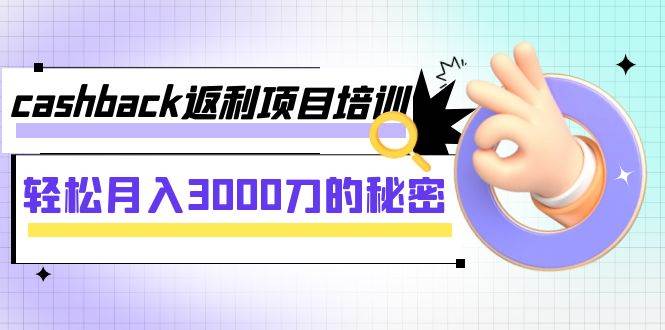 cashback返利项目培训

轻松月入3000刀的秘密